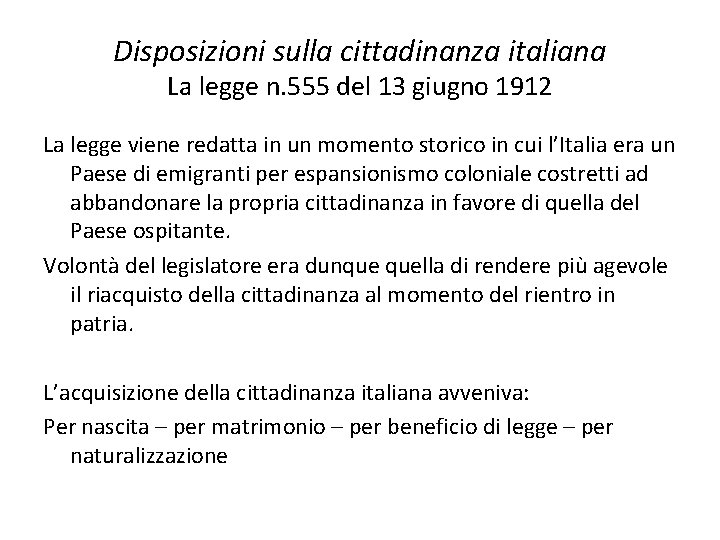 Disposizioni sulla cittadinanza italiana
La legge n.555 del 13 giugno 1912

La legge viene redatta in un momento storico in cui l'Italia era un Paese di emigranti per espansionismo coloniale costretti ad abbandonare la propria cittadinanza in favore di quella del Paese ospitante.

Volontà del legislatore era dunque quella di rendere più agevole il riacquisto della cittadinanza al momento del rientro in patria.

L'acquisizione della cittadinanza italiana avveniva:

Per nascita – per matrimonio – per beneficio di legge – per naturalizzazione